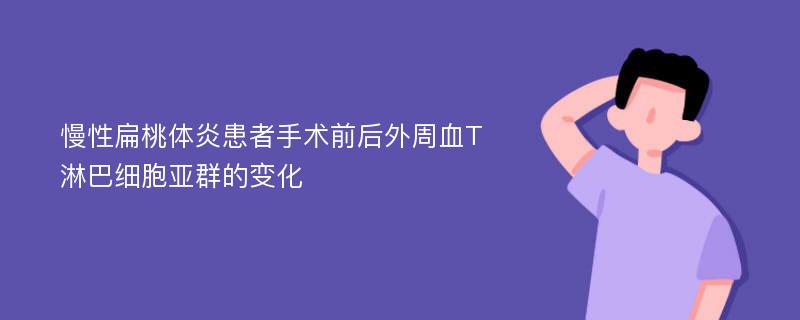 慢性扁桃体炎患者手术前后外周血T淋巴细胞亚群的变化